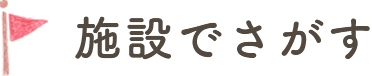 施設でさがす